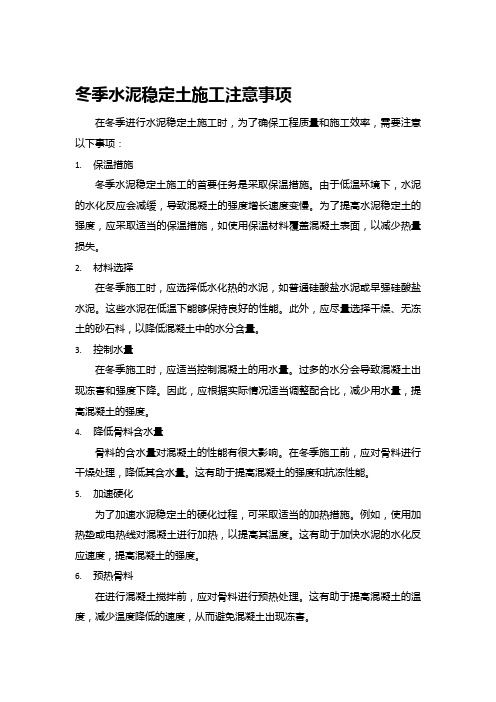 冬季水泥稳定土施工注意事项

在冬季进行水泥稳定土施工时，为了确保工程质量和施工效率，需要注意以下事项：

1. 保温措施

冬季水泥稳定土施工的首要任务是采取保温措施。由于低温环境下，水泥的水化反应会减缓，导致混凝土的强度增长速度变慢。为了提高水泥稳定土的强度，应采取适当的保温措施，如使用保温材料覆盖混凝土表面，以减少热量损失。

2. 材料选择

在冬季施工时，应选择低水化热的水泥，如普通硅酸盐水泥或早强硅酸盐水泥。这些水泥在低温下能够保持良好的性能。此外，应尽量选择干燥、无冻土的砂石料，以降低混凝土中的水分含量。

3. 控制水量

在冬季施工时，应适当控制混凝土的用水量。过多的水分会导致混凝土出现冻害和强度下降。因此，应根据实际情况适当调整配合比，减少用水量，提高混凝土的强度。

4. 降低骨料含水量

骨料的含水量对混凝土的性能有很大影响。在冬季施工前，应对骨料进行干燥处理，降低其含水量。这有助于提高混凝土的强度和抗冻性能。

5. 加速硬化

为了加速水泥稳定土的硬化过程，可采取适当的加热措施。例如，使用加热垫或电热线对混凝土进行加热，以提高其温度。这有助于加快水泥的水化反应速度，提高混凝土的强度。

6. 预热骨料

在进行混凝土搅拌前，应对骨料进行预热处理。这有助于提高混凝土的温度，减少温度降低的速度，从而避免混凝土出现冻害。